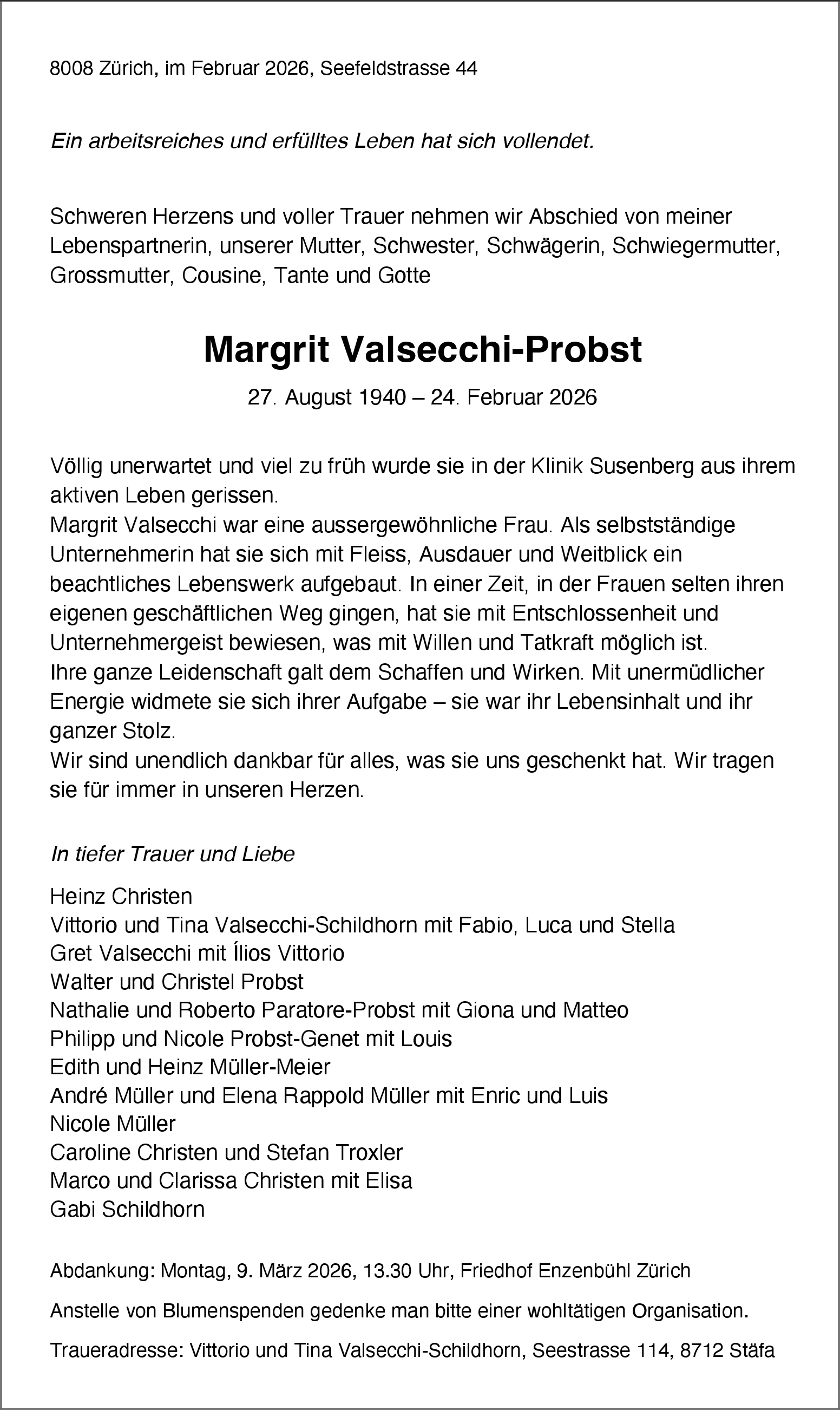 8008 Zürich, im Februar 2026, Seefeldstrasse 44

Ein arbeitsreiches und erfülltes Leben hat sich vollendet.

Schweren Herzens und voller Trauer nehmen wir Abschied von meiner Lebenspartnerin, unserer Mutter, Schwester, Schwägerin, Schwiegermutter, Grossmutter, Cousine, Tante und Gotte

Margrit Valsecchi-Probst

27. August 1940 – 24. Februar 2026

Völlig unerwartet und viel zu früh wurde sie in der Klinik Susenberg aus ihrem aktiven Leben gerissen.
Margrit Valsecchi war eine aussergewöhnliche Frau. Als selbstständige Unternehmerin hat sie sich mit Fleiss, Ausdauer und Weitblick ein beachtliches Lebenswerk aufgebaut. In einer Zeit, in der Frauen selten ihren eigenen geschäftlichen Weg gingen, hat sie mit Entschlossenheit und Unternehmergeist bewiesen, was mit Willen und Tatkraft möglich ist.
Ihre ganze Leidenschaft galt dem Schaffen und Wirken. Mit unermüdlicher Energie widmete sie sich ihrer Aufgabe – sie war ihr Lebensinhalt und ihr ganzer Stolz.
Wir sind unendlich dankbar für alles, was sie uns geschenkt hat. Wir tragen sie für immer in unseren Herzen.

In tiefer Trauer und Liebe

Heinz Christen
Vittorio und Tina Valsecchi-Schildhorn mit Fabio, Luca und Stella
Gret Valsecchi mit Ílios Vittorio
Walter und Christel Probst
Nathalie und Roberto Paratore-Probst mit Giona und Matteo
Philipp und Nicole Probst-Genet mit Louis
Edith und Heinz Müller-Meier
André Müller und Elena Rappold Müller mit Enric und Luis
Nicole Müller
Caroline Christen und Stefan Troxler
Marco und Clarissa Christen mit Elisa
Gabi Schildhorn

Abdankung: Montag, 9. März 2026, 13.30 Uhr, Friedhof Enzenbühl Zürich

Anstelle von Blumenspenden gedenke man bitte einer wohltätigen Organisation.

Traueradresse: Vittorio und Tina Valsecchi-Schildhorn, Seestrasse 114, 8712 Stäfa